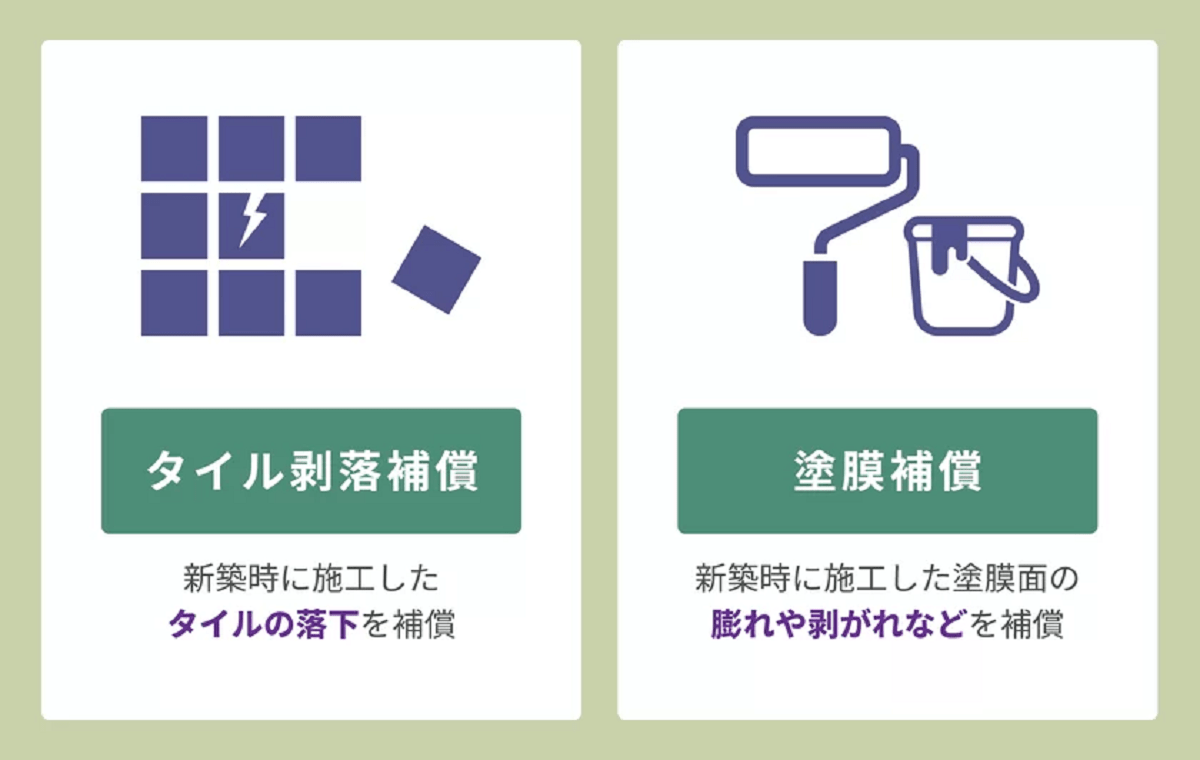 タイル剥落補償

新築時に施工した
タイルの落下を補償

塗膜補償

新築時に施工した塗膜面の
膨れや剥がれなどを補償